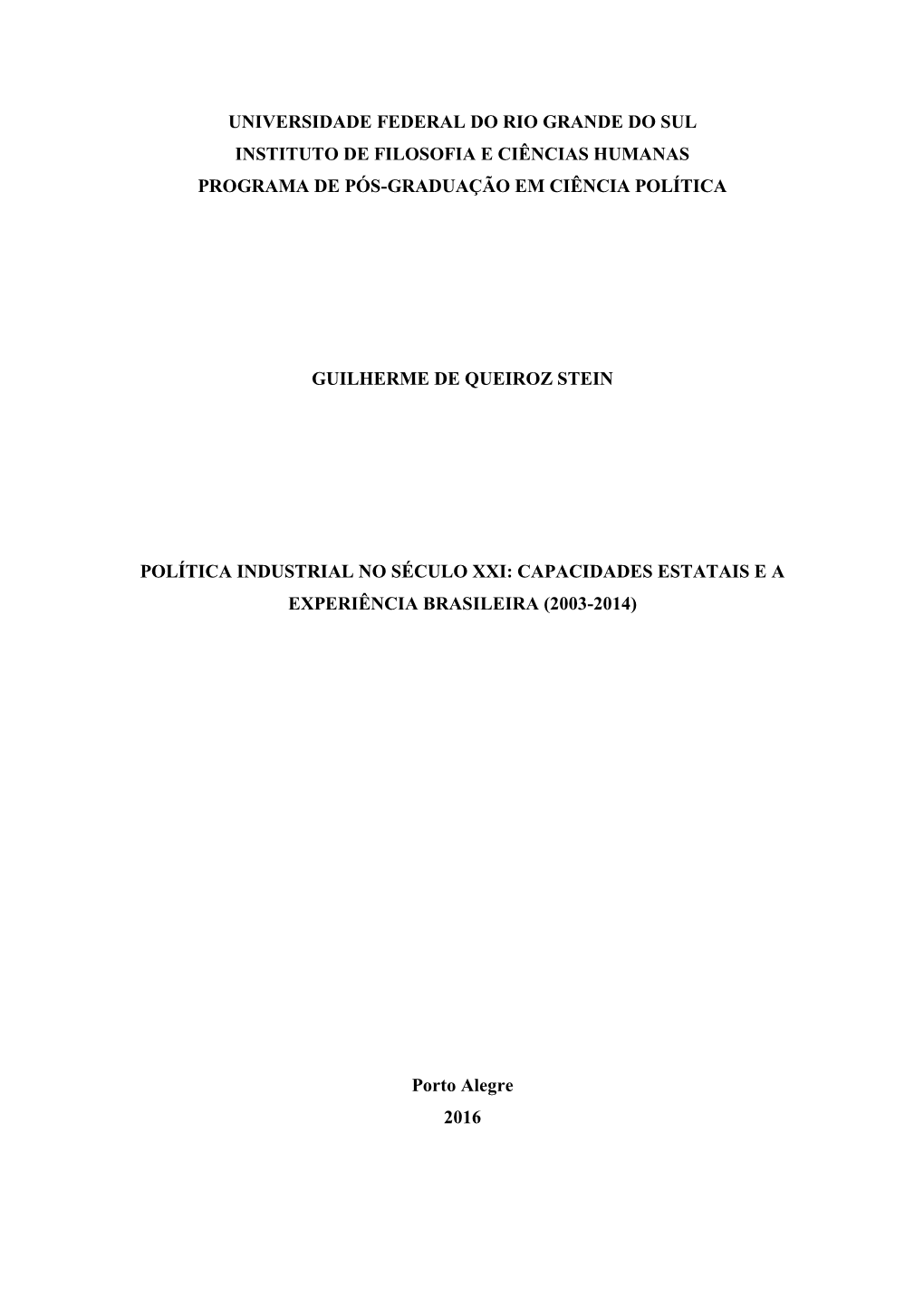 UNIVERSIDADE FEDERAL DO RIO GRANDE DO SUL
INSTITUTO DE FILOSOFIA E CIÊNCIAS HUMANAS
PROGRAMA DE PÓS-GRADUAÇÃO EM CIÊNCIA POLÍTICA

GUILHERME DE QUEIROZ STEIN

POLÍTICA INDUSTRIAL NO SÉCULO XXI: CAPACIDADES ESTATAIS E A EXPERIÊNCIA BRASILEIRA (2003-2014)

Porto Alegre
2016